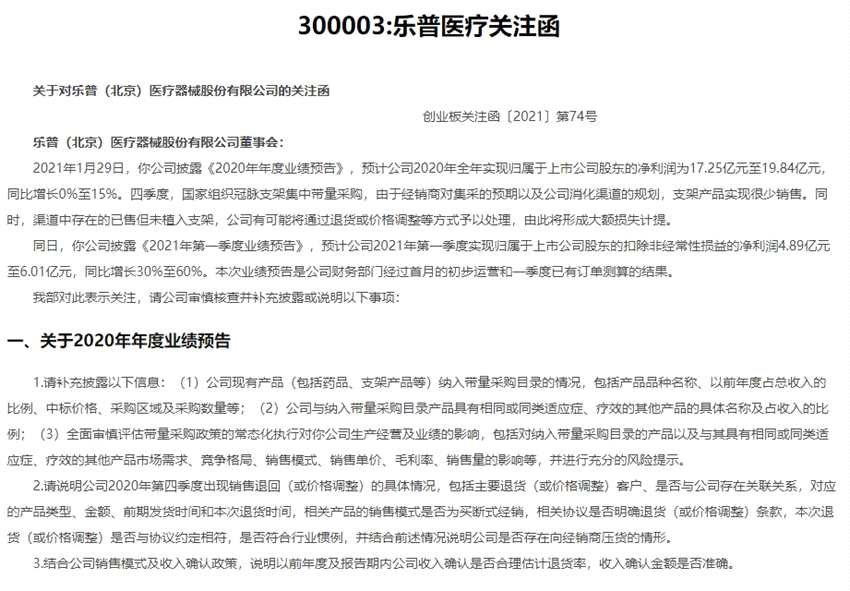 300003:乐普医疗关注函

关于对乐普（北京）医疗器械股份有限公司的关注函

创业板关注函〔2021〕第74号

乐普（北京）医疗器械股份有限公司董事会：

2021年1月29日，你公司披露《2020年年度业绩预告》，预计公司2020年全年实现归属于上市公司股东的净利润为17.25亿元至19.84亿元，同比增长0%至15%。四季度，国家组织冠脉支架集中带量采购，由于经销商对集采的预期以及公司消化渠道的规划，支架产品实现很少销售。同时，渠道中存在的已售但未植入支架，公司有可能将通过退货或价格调整等方式予以处理，由此将形成大额损失计提。

同日，你公司披露《2021年第一季度业绩预告》，预计公司2021年第一季度实现归属于上市公司股东的扣除非经常性损益的净利润4.89亿元至6.01亿元，同比增长30%至60%。本次业绩预告是公司财务部门经过首月的初步运营和一季度已有订单测算的结果。

我部对此表示关注，请公司审慎核查并补充披露或说明以下事项：

一、关于2020年年度业绩预告

1.请补充披露以下信息：（1）公司现有产品（包括药品、支架产品等）纳入带量采购目录的情况，包括产品品种名称、以前年度占总收入的比例、中标价格、采购区域及采购数量等；（2）公司与纳入带量采购目录产品具有相同或同类适应症、疗效的其他产品的具体名称及占收入的比例；（3）全面审慎评估带量采购政策的常态化执行对你公司生产经营及业绩的影响，包括对纳入带量采购目录的产品以及与其具有相同或同类适应症、疗效的其他产品市场需求、竞争格局、销售模式、销售单价、毛利率、销售量的影响等，并进行充分的风险提示。

2.请说明公司2020年第四季度出现销售退回（或价格调整）的具体情况，包括主要退货（或价格调整）客户、是否与公司存在关联关系，对应的产品类型、金额、前期发货时间和本次退货时间，相关产品的销售模式是否为买断式经销，相关协议是否明确退货（或价格调整）条款，本次退货（或价格调整）是否与协议约定相符，是否符合行业惯例，并结合前述情况说明公司是否存在向经销商压货的情形。

3.结合公司销售模式及收入确认政策，说明以前年度及报告期内公司收入确认是否合理估计退货率，收入确认金额是否准确。